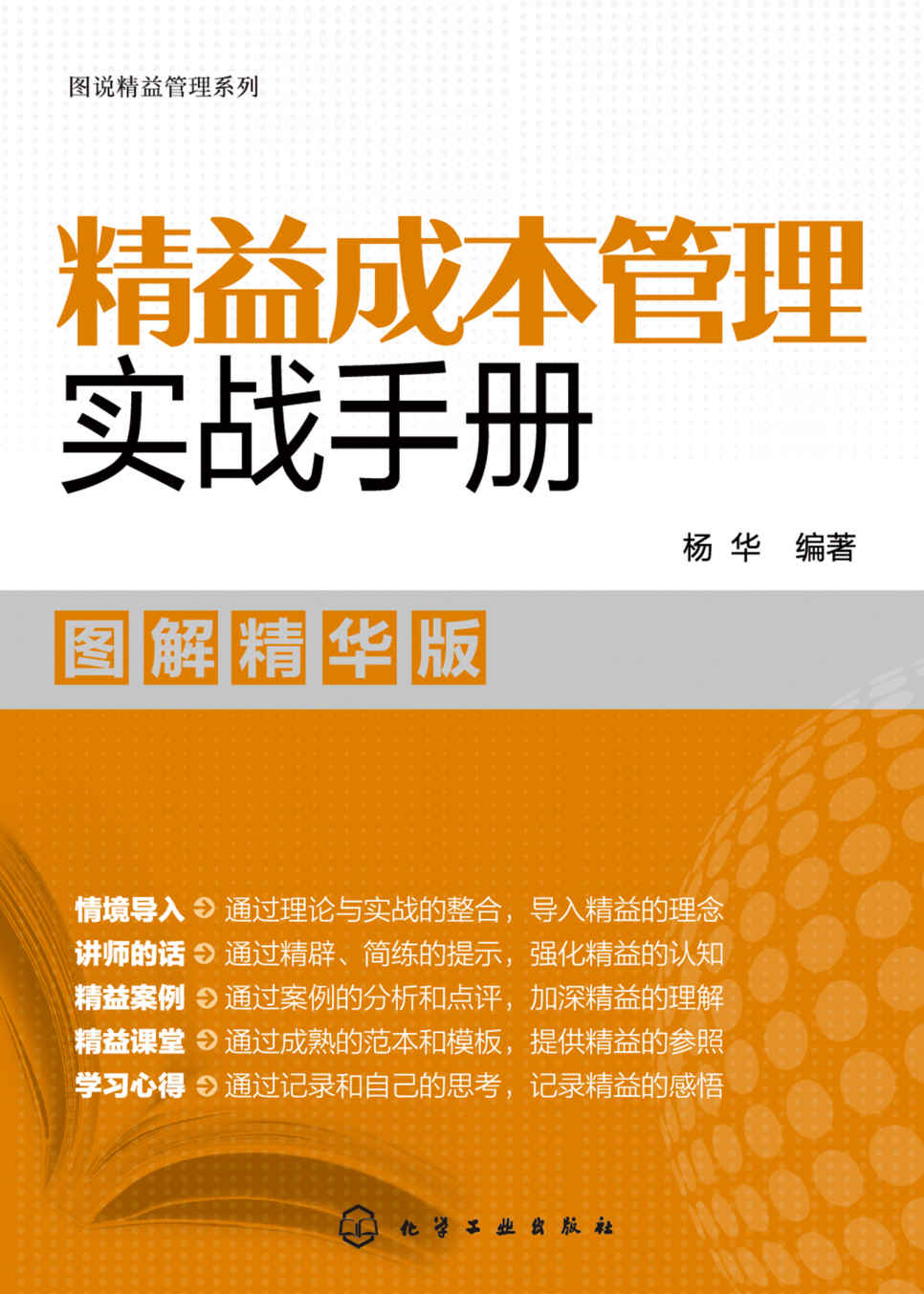 图说精益管理系列

精益成本管理
实战手册

杨 华 编著

图解精华版

情境导入 通过理论与实战的整合，导入精益的理念
讲师的话 通过精辟、简练的提示，强化精益的认知
精益案例 通过案例的分析和点评，加深精益的理解
精益课堂 通过成熟的范本和模板，提供精益的参照
学习心得 通过记录和自己的思考，记录精益的感悟

化学工业出版社